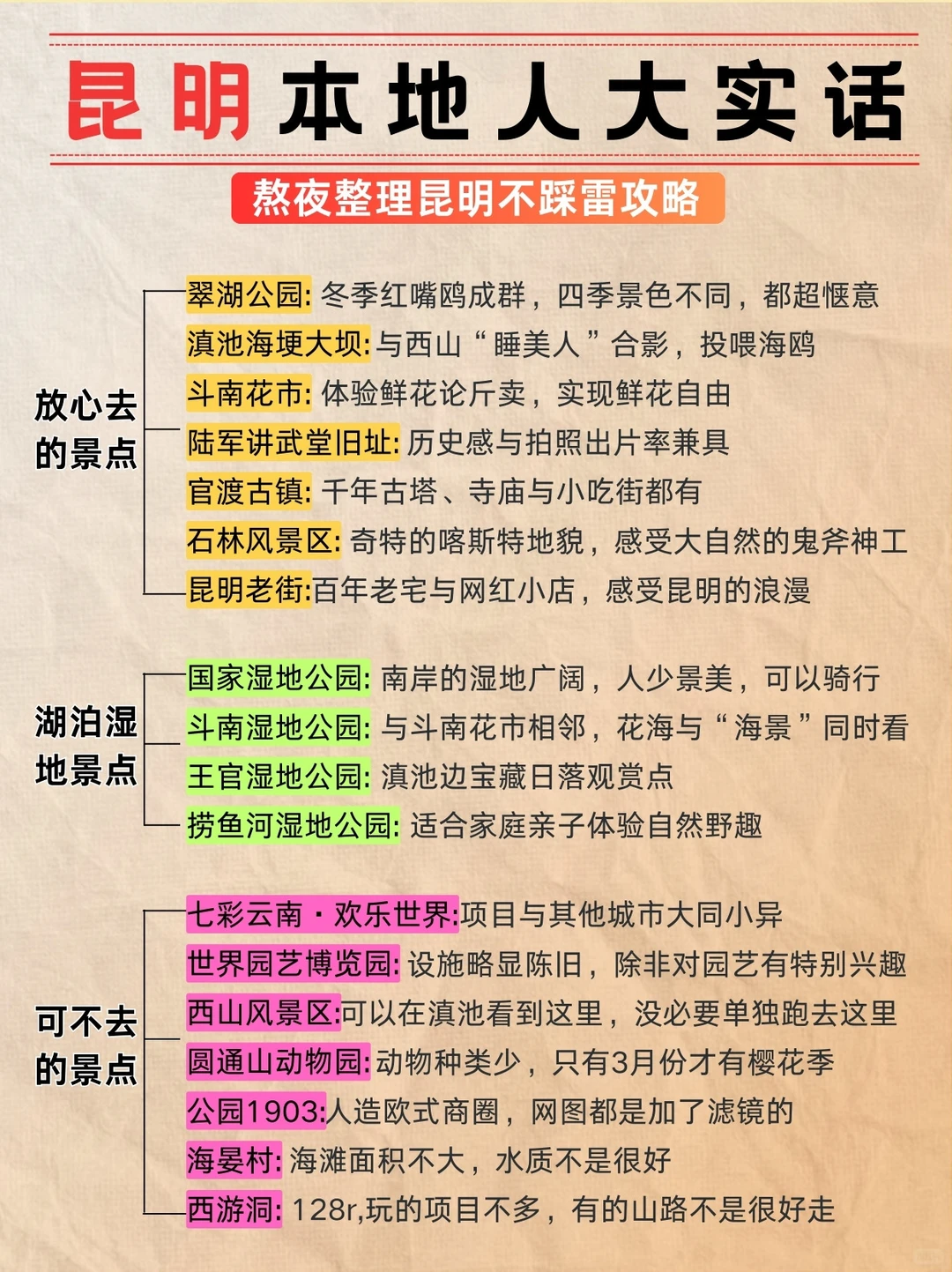 昆明本地人大实话

熬夜整理昆明不踩雷攻略

放心去的景点

翠湖公园: 冬季红嘴鸥成群，四季景色不同，都超惬意
滇池海埂大坝: 与西山“睡美人”合影，投喂海鸥
斗南花市: 体验鲜花论斤卖，实现鲜花自由
陆军讲武堂旧址: 历史感与拍照出片率兼具
官渡古镇: 千年古塔、寺庙与小吃街都有
石林风景区: 奇特的喀斯特地貌，感受大自然的鬼斧神工
昆明老街:百年老宅与网红小店，感受昆明的浪漫

湖泊湿地景点

国家湿地公园: 南岸的湿地广阔，人少景美，可以骑行
斗南湿地公园: 与斗南花市相邻，花海与“海景”同时看
王官湿地公园: 滇池边宝藏日落观赏点
捞鱼河湿地公园: 适合家庭亲子体验自然野趣

可不去的景点

七彩云南·欢乐世界:项目与其他城市大同小异
世界园艺博览园: 设施略显陈旧，除非对园艺有特别兴趣
西山风景区:可以在滇池看到这里，没必要单独跑去这里
圆通山动物园: 动物种类少，只有3月份才有樱花季
公园1903:人造欧式商圈，网图都是加了滤镜的
海晏村: 海滩面积不大，水质不是很好
西游洞: 128r,玩的项目不多，有的山路不是很好走